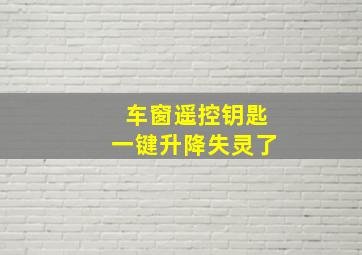 车窗遥控钥匙
一键升降失灵了